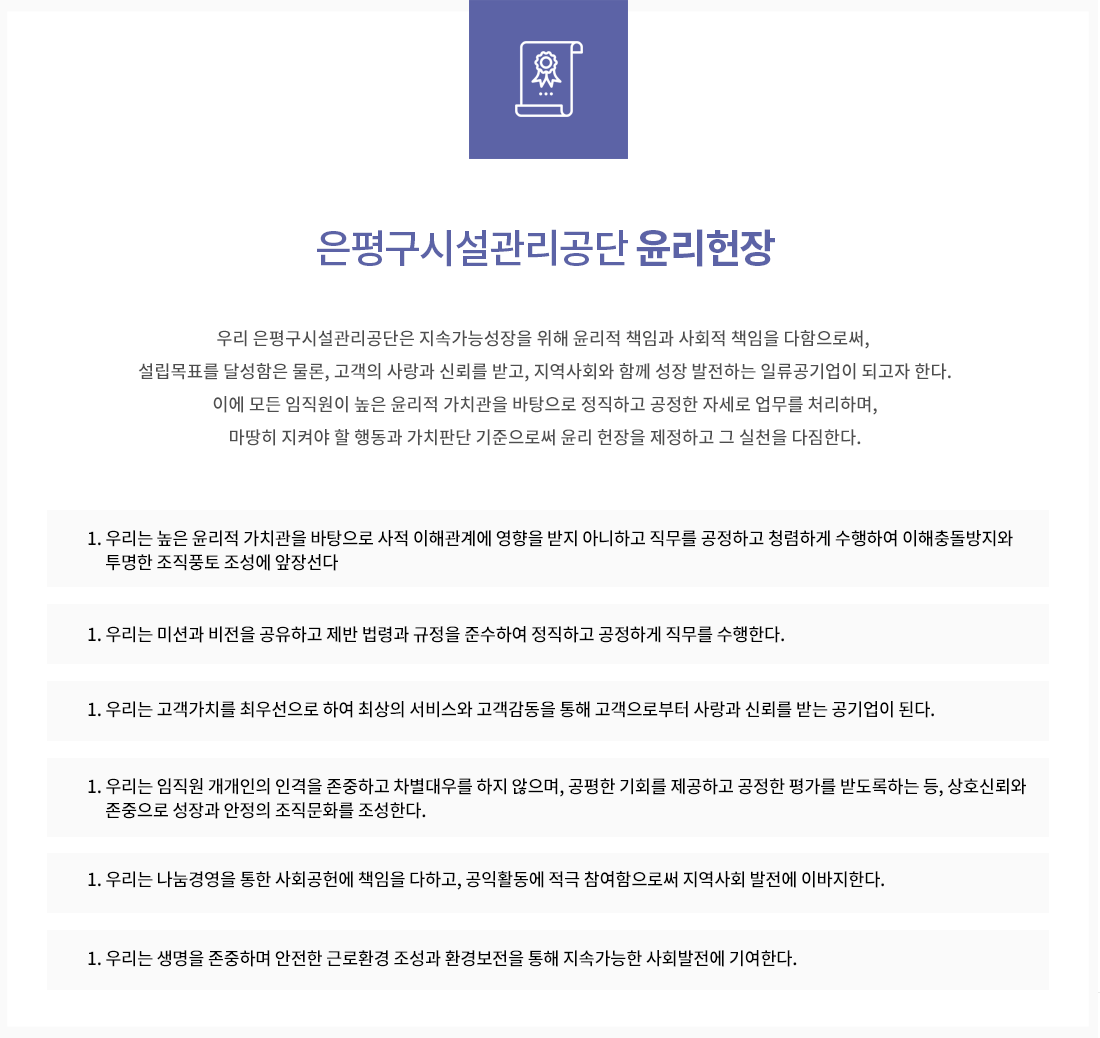 은평구시설관리공단 윤리헌장

우리 은평구시설관리공단은 지속가능성장을 위해 윤리적 책임과 사회적 책임을 다함으로써,
설립목표를 달성함은 물론, 고객의 사랑과 신뢰를 받고, 지역사회와 함께 성장 발전하는 일류공기업이 되고자 한다.
이에 모든 임직원이 높은 윤리적 가치관을 바탕으로 정직하고 공정한 자세로 업무를 처리하며,
마땅히 지켜야 할 행동과 가치판단 기준으로써 윤리 헌장을 제정하고 그 실천을 다짐한다.

1. 우리는 높은 윤리적 가치관을 바탕으로 사적 이해관계에 영향을 받지 아니하고 직무를 공정하고 청렴하게 수행하여 이해충돌방지와 투명한 조직풍토 조성에 앞장선다

1. 우리는 미션과 비전을 공유하고 제반 법령과 규정을 준수하여 정직하고 공정하게 직무를 수행한다.

1. 우리는 고객가치를 최우선으로 하여 최상의 서비스와 고객감동을 통해 고객으로부터 사랑과 신뢰를 받는 공기업이 된다.

1. 우리는 임직원 개개인의 인격을 존중하고 차별대우를 하지 않으며, 공평한 기회를 제공하고 공정한 평가를 받도록하는 등, 상호신뢰와 존중으로 성장과 안정의 조직문화를 조성한다.

1. 우리는 나눔경영을 통한 사회공헌에 책임을 다하고, 공익활동에 적극 참여함으로써 지역사회 발전에 이바지한다.

1. 우리는 생명을 존중하며 안전한 근로환경 조성과 환경보전을 통해 지속가능한 사회발전에 기여한다.